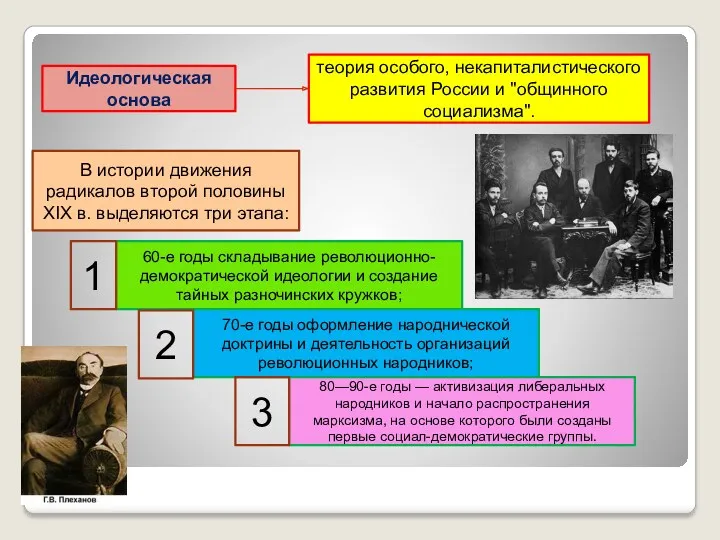 Идеологическая основа

теория особого, некапиталистического развития России и "общинного социализма".

В истории движения радикалов второй половины XIX в. выделяются три этапа:

1

60-е годы складывание революционно-демократической идеологии и создание тайных разночинских кружков;

2

70-е годы оформление народнической доктрины и деятельность организаций революционных народников;

3

80—90-е годы — активизация либеральных народников и начало распространения марксизма, на основе которого были созданы первые социал-демократические группы.

Г.В. Плеханов